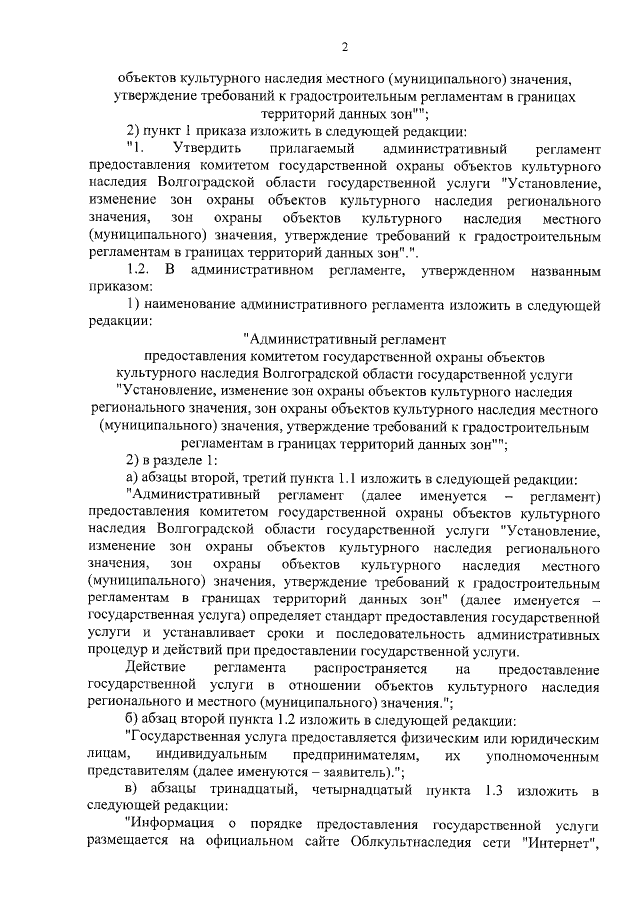 2

объектов культурного наследия местного (муниципального) значения, утверждение требований к градостроительным регламентам в границах территорий данных зон"";

2) пункт 1 приказа изложить в следующей редакции:

"1. Утвердить прилагаемый административный регламент предоставления комитетом государственной охраны объектов культурного наследия Волгоградской области государственной услуги "Установление, изменение зон охраны объектов культурного наследия регионального значения, зон охраны объектов культурного наследия местного (муниципального) значения, утверждение требований к градостроительным регламентам в границах территорий данных зон".".

1.2. В административном регламенте, утвержденном названным приказом:

1) наименование административного регламента изложить в следующей редакции:

"Административный регламент
предоставления комитетом государственной охраны объектов культурного наследия Волгоградской области государственной услуги "Установление, изменение зон охраны объектов культурного наследия регионального значения, зон охраны объектов культурного наследия местного (муниципального) значения, утверждение требований к градостроительным регламентам в границах территорий данных зон"";

2) в разделе 1:

а) абзацы второй, третий пункта 1.1 изложить в следующей редакции:

"Административный регламент (далее именуется – регламент) предоставления комитетом государственной охраны объектов культурного наследия Волгоградской области государственной услуги "Установление, изменение зон охраны объектов культурного наследия регионального значения, зон охраны объектов культурного наследия местного (муниципального) значения, утверждение требований к градостроительным регламентам в границах территорий данных зон" (далее именуется – государственная услуга) определяет стандарт предоставления государственной услуги и устанавливает сроки и последовательность административных процедур и действий при предоставлении государственной услуги.

Действие регламента распространяется на предоставление государственной услуги в отношении объектов культурного наследия регионального и местного (муниципального) значения.";

б) абзац второй пункта 1.2 изложить в следующей редакции:

"Государственная услуга предоставляется физическим или юридическим лицам, индивидуальным предпринимателям, их уполномоченным представителям (далее именуются – заявитель).";

в) абзацы тринадцатый, четырнадцатый пункта 1.3 изложить в следующей редакции:

"Информация о порядке предоставления государственной услуги размещается на официальном сайте Облкультнаследия сети "Интернет",